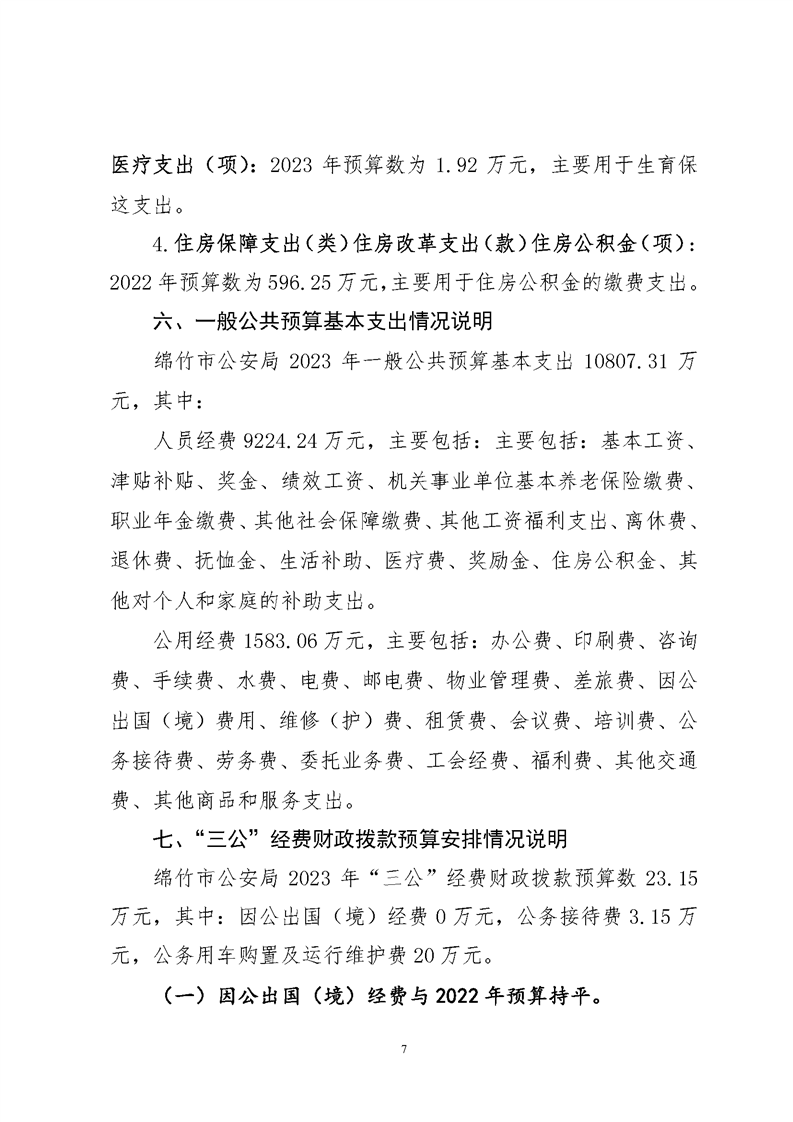 医疗支出（项）：2023 年预算数为 1.92 万元，主要用于生育保这支出。

4.住房保障支出（类）住房改革支出（款）住房公积金（项）：2022 年预算数为 596.25 万元，主要用于住房公积金的缴费支出。

六、一般公共预算基本支出情况说明

绵竹市公安局 2023 年一般公共预算基本支出 10807.31 万元，其中：

人员经费 9224.24 万元，主要包括：主要包括：基本工资、津贴补贴、奖金、绩效工资、机关事业单位基本养老保险缴费、职业年金缴费、其他社会保障缴费、其他工资福利支出、离休费、退休费、抚恤金、生活补助、医疗费、奖励金、住房公积金、其他对个人和家庭的补助支出。

公用经费 1583.06 万元，主要包括：办公费、印刷费、咨询费、手续费、水费、电费、邮电费、物业管理费、差旅费、因公出国（境）费用、维修（护）费、租赁费、会议费、培训费、公务接待费、劳务费、委托业务费、工会经费、福利费、其他交通费、其他商品和服务支出。

七、“三公”经费财政拨款预算安排情况说明

绵竹市公安局 2023 年“三公”经费财政拨款预算数 23.15 万元，其中：因公出国（境）经费 0 万元，公务接待费 3.15 万元，公务用车购置及运行维护费 20 万元。

（一）因公出国（境）经费与 2022 年预算持平。

7